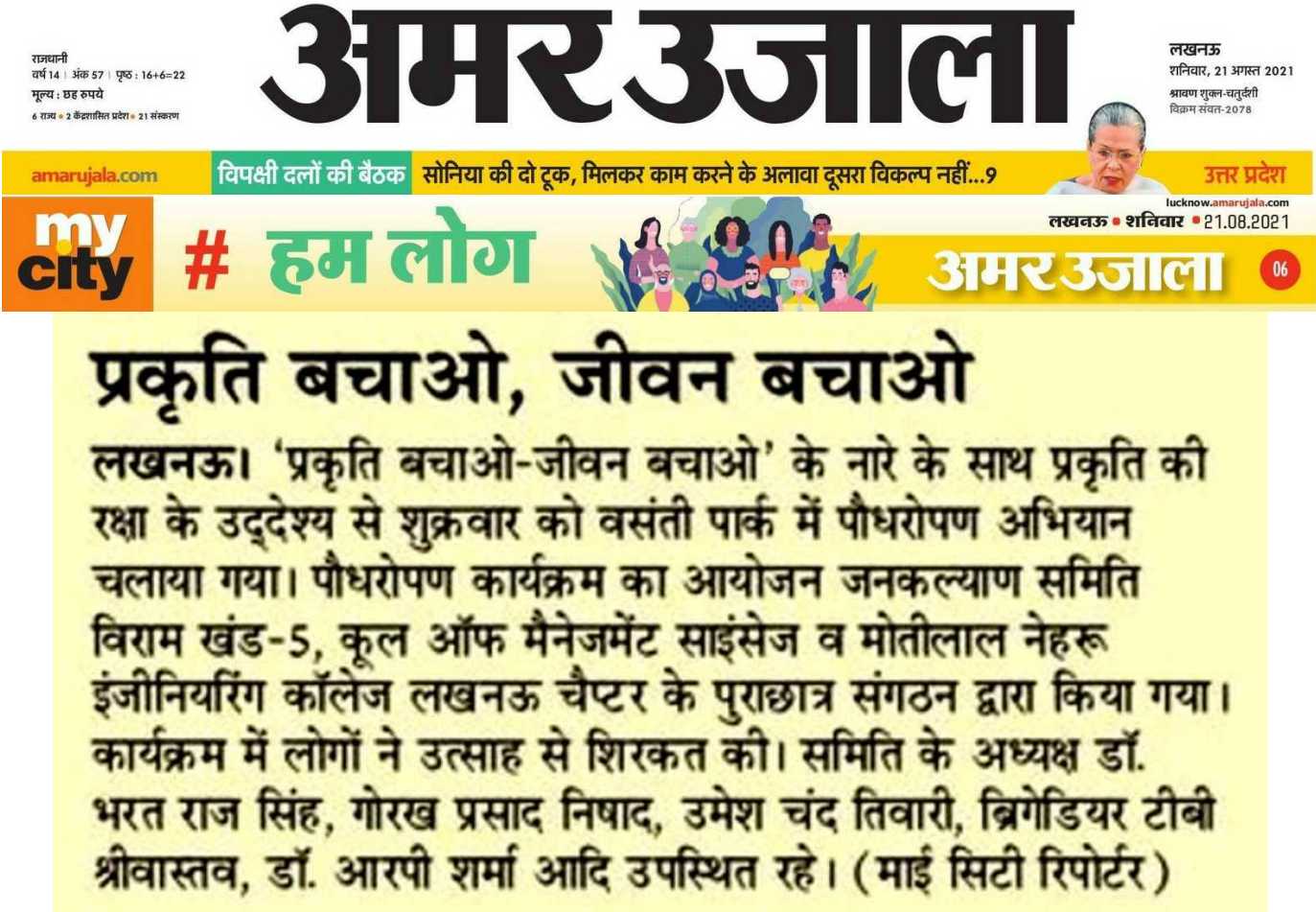 राजधानी
वर्ष 14 | अंक 57 | पृष्ठ : 16+6=22
मूल्य : छह रुपये
6 राज्य • 2 केंद्रशासित प्रदेश • 21 संस्करण

अमर उजाला

लखनऊ
शनिवार, 21 अगस्त 2021
श्रावण शुक्ल-चतुर्दशी
विक्रम संवत-2078

amarujala.com
विपक्षी दलों की बैठक सोनिया की दो टूक, मिलकर काम करने के अलावा दूसरा विकल्प नहीं...9
उत्तर प्रदेश

my city
# हम लोग
lucknow.amarujala.com
लखनऊ • शनिवार • 21.08.2021
अमर उजाला
06

प्रकृति बचाओ, जीवन बचाओ

लखनऊ। 'प्रकृति बचाओ-जीवन बचाओ' के नारे के साथ प्रकृति की रक्षा के उद्देश्य से शुक्रवार को वसंती पार्क में पौधरोपण अभियान चलाया गया। पौधरोपण कार्यक्रम का आयोजन जनकल्याण समिति विराम खंड-5, कूल ऑफ मैनेजमेंट साइंसेज व मोतीलाल नेहरू इंजीनियरिंग कॉलेज लखनऊ चैप्टर के पुराछात्र संगठन द्वारा किया गया। कार्यक्रम में लोगों ने उत्साह से शिरकत की। समिति के अध्यक्ष डॉ. भरत राज सिंह, गोरख प्रसाद निषाद, उमेश चंद तिवारी, ब्रिगेडियर टीबी श्रीवास्तव, डॉ. आरपी शर्मा आदि उपस्थित रहे। (माई सिटी रिपोर्टर)